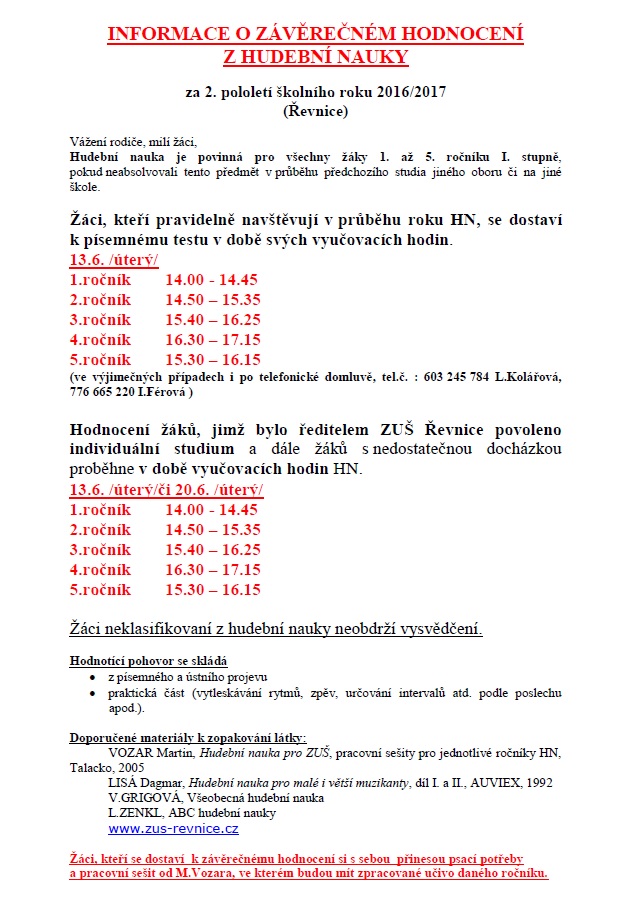 INFORMACE O ZÁVĚREČNÉM HODNOCENÍ
Z HUDEBNÍ NAUKY

za 2. pololetí školního roku 2016/2017
(Řevnice)

Vážení rodiče, milí žáci,
Hudební nauka je povinná pro všechny žáky 1. až 5. ročníku I. stupně, pokud neabsolvovali tento předmět v průběhu předchozího studia jiného oboru či na jiné škole.

Žáci, kteří pravidelně navštěvují v průběhu roku HN, se dostaví k písemnému testu v době svých vyučovacích hodin.

13.6. /úterý/
1.ročník 14.00 - 14.45
2.ročník 14.50 – 15.35
3.ročník 15.40 – 16.25
4.ročník 16.30 – 17.15
5.ročník 15.30 – 16.15
(ve výjimečných případech i po telefonické domluvě, tel.č. : 603 245 784 L.Kolářová, 776 665 220 I.Férová )

Hodnocení žáků, jimž bylo ředitelem ZUŠ Řevnice povoleno individuální studium a dále žáků s nedostatečnou docházkou proběhne v době vyučovacích hodin HN.

13.6. /úterý/či 20.6. /úterý/
1.ročník 14.00 - 14.45
2.ročník 14.50 – 15.35
3.ročník 15.40 – 16.25
4.ročník 16.30 – 17.15
5.ročník 15.30 – 16.15

Žáci neklasifikovaní z hudební nauky neobdrží vysvědčení.

Hodnotící pohovor se skládá
• z písemného a ústního projevu
• praktická část (vytleskávání rytmů, zpěv, určování intervalů atd. podle poslechu apod.).

Doporučené materiály k zopakování látky:
VOZAR Martin, Hudební nauka pro ZUŠ, pracovní sešity pro jednotlivé ročníky HN, Talacko, 2005
LISÁ Dagmar, Hudební nauka pro malé i větší muzikanty, díl I. a II., AUVIEX, 1992
V.GRIGOVÁ, Všeobecná hudební nauka
L.ZENKL, ABC hudební nauky
www.zus-revnice.cz

Žáci, kteří se dostaví k závěrečnému hodnocení si s sebou přinesou psací potřeby a pracovní sešit od M.Vozara, ve kterém budou mít zpracované učivo daného ročníku.